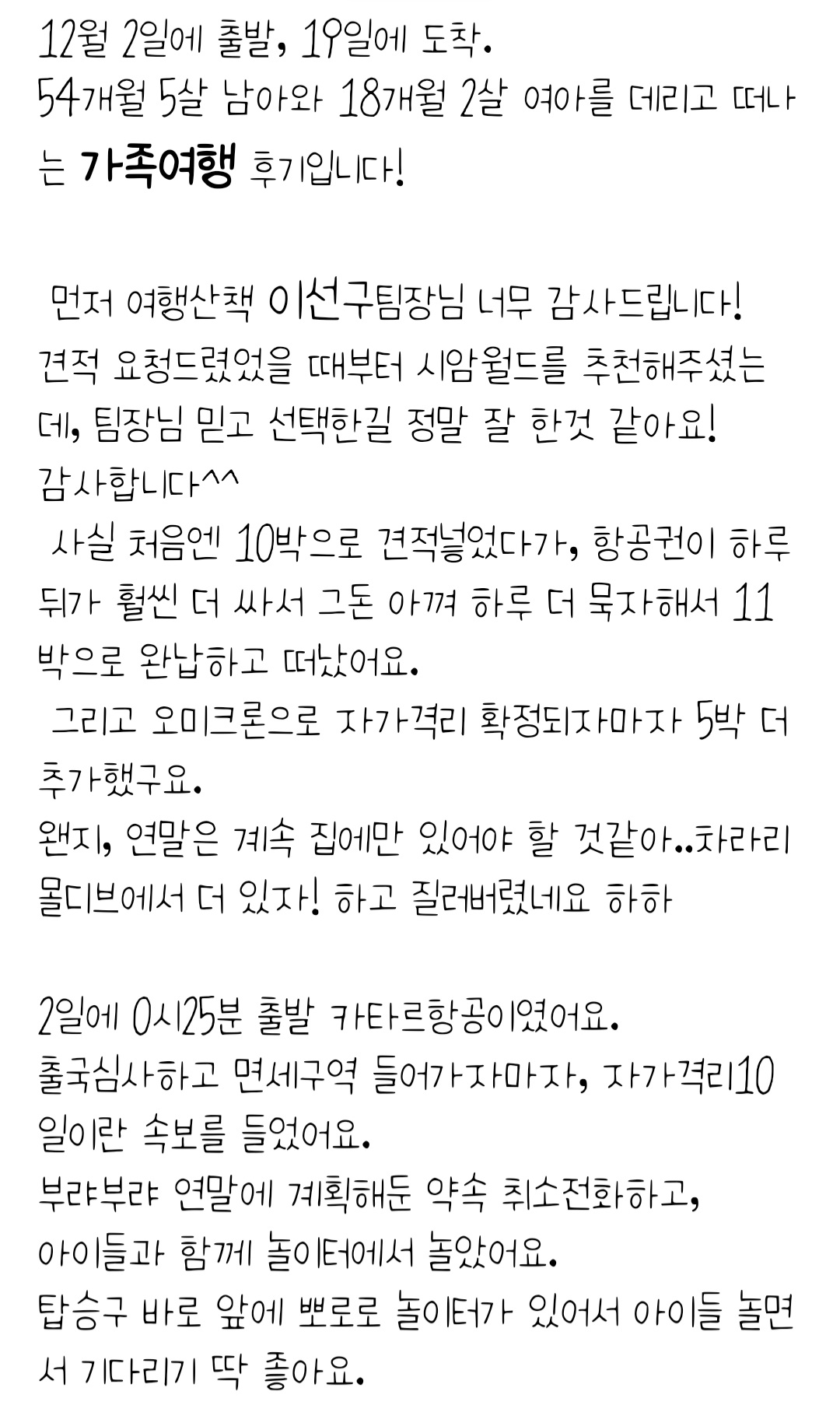 12월 2일에 출발, 19일에 도착.
54개월 5살 남아와 18개월 2살 여아를 데리고 떠나는 가족여행 후기입니다!

먼저 여행산책 이선구팀장님 너무 감사드립니다!
견적 요청드렸었을 때부터 시암월드를 추천해주셨는데, 팀장님 믿고 선택한길 정말 잘 한것 같아요!
감사합니다^^
사실 처음엔 10박으로 견적넣었다가, 항공권이 하루 뒤가 훨씬 더 싸서 그돈 아껴 하루 더 묵자해서 11박으로 완납하고 떠났어요.
그리고 오미크론으로 자가격리 확정되자마자 5박 더 추가했구요.
왠지, 연말은 계속 집에만 있어야 할 것같아..차라리 몰디브에서 더 있자! 하고 질러버렸네요 하하

2일에 0시25분 출발 카타르항공이였어요.
출국심사하고 면세구역 들어가자마자, 자가격리10일이란 속보를 들었어요.
부랴부랴 연말에 계획해둔 약속 취소전화하고,
아이들과 함께 놀이터에서 놀았어요.
탑승구 바로 앞에 뽀로로 놀이터가 있어서 아이들 놀면서 기다리기 딱 좋아요.